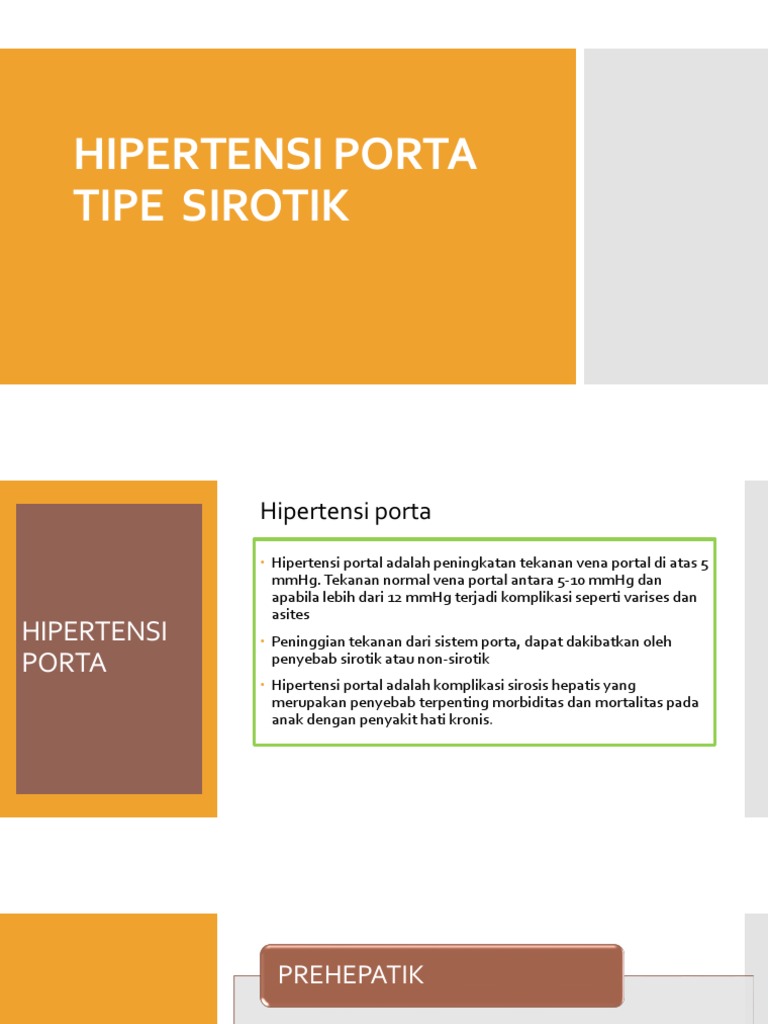 HIPERTENSI PORTA TIPE SIROTIK

HIPERTENSI PORTA

Hipertensi porta

• Hipertensi portal adalah peningkatan tekanan vena portal di atas 5 mmHg. Tekanan normal vena portal antara 5-10 mmHg dan apabila lebih dari 12 mmHg terjadi komplikasi seperti varises dan asites

• Peninggian tekanan dari sistem porta, dapat dakibatkan oleh penyebab sirotik atau non-sirotik

• Hipertensi portal adalah komplikasi sirosis hepatis yang merupakan penyebab terpenting morbiditas dan mortalitas pada anak dengan penyakit hati kronis.

PREHEPATIK